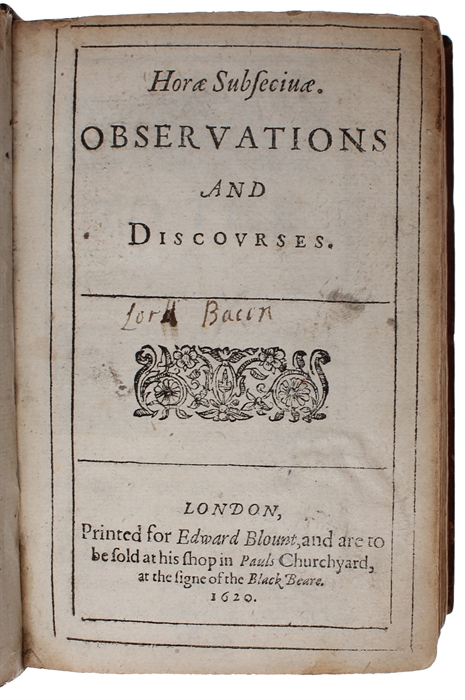 Horæ Subseciuæ.
OBSERVATIONS
AND
DISCOVRSES.

Lord Bacon

LONDON,
Printed for Edward Blount, and are to be ſold at his ſhop in Pauls Churchyard, at the ſigne of the Black Beare.
1620.